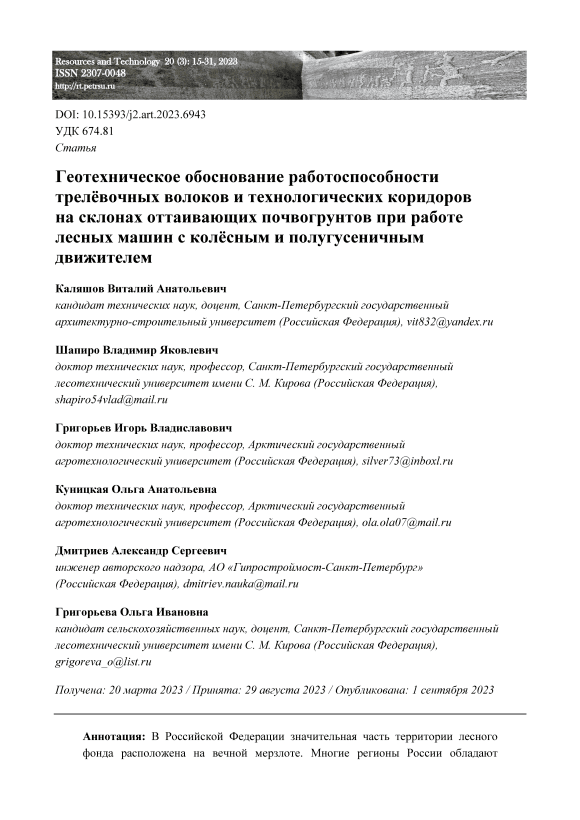 Resources and Technology 20 (3): 15-31, 2023
ISSN 2307-0048
http://rt.petrsu.ru

DOI: 10.15393/j2.art.2023.6943
УДК 674.81
Статья

Геотехническое обоснование работоспособности трелёвочных волоков и технологических коридоров на склонах оттаивающих почвогрунтов при работе лесных машин с колёсным и полугусеничным движителем

Каляшов Виталий Анатольевич
кандидат технических наук, доцент, Санкт-Петербургский государственный архитектурно-строительный университет (Российская Федерация), vit832@yandex.ru

Шапиро Владимир Яковлевич
доктор технических наук, профессор, Санкт-Петербургский государственный лесотехнический университет имени С. М. Кирова (Российская Федерация), shapiro54vlad@mail.ru

Григорьев Игорь Владиславович
доктор технических наук, профессор, Арктический государственный агротехнологический университет (Российская Федерация), silver73@inboxl.ru

Куницкая Ольга Анатольевна
доктор технических наук, профессор, Арктический государственный агротехнологический университет (Российская Федерация), ola.ola07@mail.ru

Дмитриев Александр Сергеевич
инженер авторского надзора, АО «Гипростроймост-Санкт-Петербург» (Российская Федерация), dmitriev.nauka@mail.ru

Григорьева Ольга Ивановна
кандидат сельскохозяйственных наук, доцент, Санкт-Петербургский государственный лесотехнический университет имени С. М. Кирова (Российская Федерация), grigoreva_o@list.ru

Получена: 20 марта 2023 / Принята: 29 августа 2023 / Опубликована: 1 сентября 2023

Аннотация: В Российской Федерации значительная часть территории лесного фонда расположена на вечной мерзлоте. Многие регионы России обладают